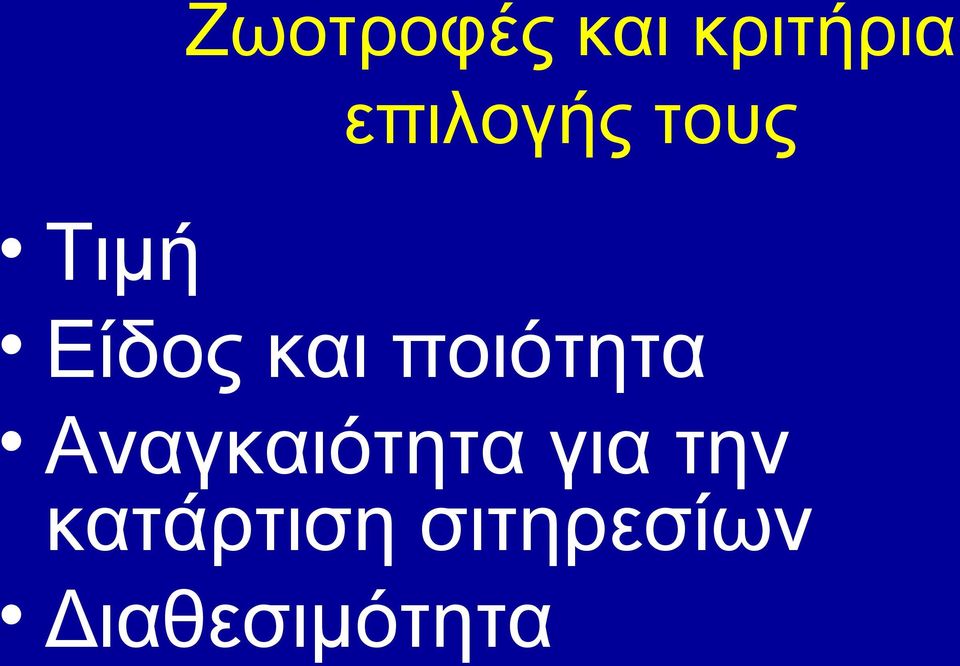 Ζωοτροφές και κριτήρια επιλογής τους

• Τιμή
• Είδος και ποιότητα
• Αναγκαιότητα για την κατάρτιση σιτηρεσίων
• Διαθεσιμότητα